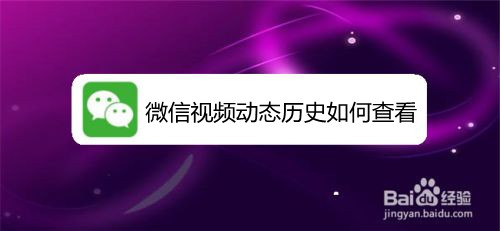 微信视频动态历史如何查看

Baidu经验
jingyan.baidu.com